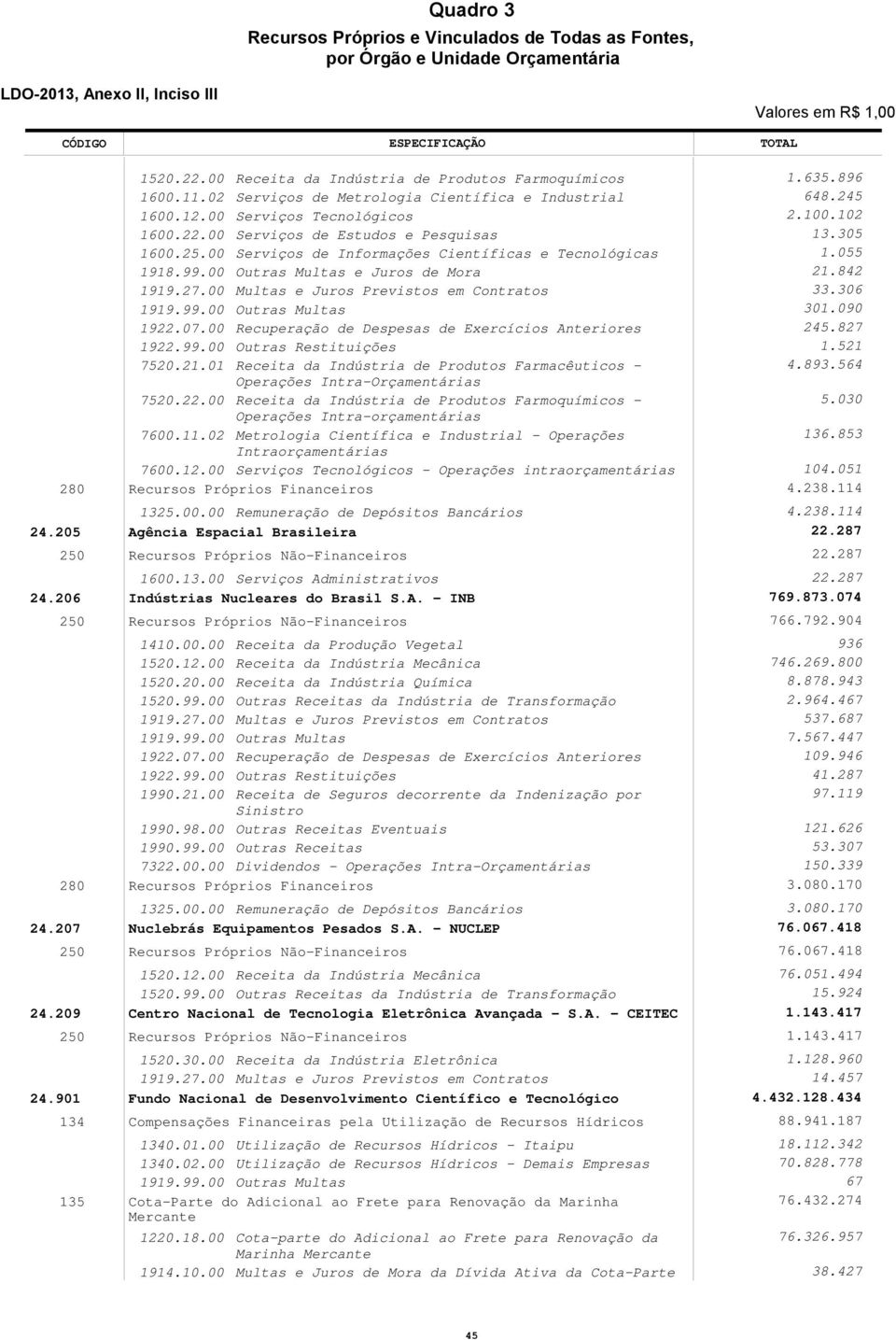 Quadro 3
Recursos Próprios e Vinculados de Todas as Fontes, por Órgão e Unidade Orçamentária

LDO-2013, Anexo II, Inciso III

Valores em R$ 1,00

| CÓDIGO | ESPECIFICAÇÃO | TOTAL |
|---|---|---|
| | 1520.22.00 Receita da Indústria de Produtos Farmoquímicos | 1.635.896 |
| | 1600.11.02 Serviços de Metrologia Científica e Industrial | 648.245 |
| | 1600.12.00 Serviços Tecnológicos | 2.100.102 |
| | 1600.22.00 Serviços de Estudos e Pesquisas | 13.305 |
| | 1600.25.00 Serviços de Informações Científicas e Tecnológicas | 1.055 |
| | 1918.99.00 Outras Multas e Juros de Mora | 21.842 |
| | 1919.27.00 Multas e Juros Previstos em Contratos | 33.306 |
| | 1919.99.00 Outras Multas | 301.090 |
| | 1922.07.00 Recuperação de Despesas de Exercícios Anteriores | 245.827 |
| | 1922.99.00 Outras Restituições | 1.521 |
| | 7520.21.01 Receita da Indústria de Produtos Farmacêuticos - Operações Intra-Orçamentárias | 4.893.564 |
| | 7520.22.00 Receita da Indústria de Produtos Farmoquímicos - Operações Intra-orçamentárias | 5.030 |
| | 7600.11.02 Metrologia Científica e Industrial - Operações Intraorçamentárias | 136.853 |
| | 7600.12.00 Serviços Tecnológicos - Operações intraorçamentárias | 104.051 |
| 280 | Recursos Próprios Financeiros | 4.238.114 |
| | 1325.00.00 Remuneração de Depósitos Bancários | 4.238.114 |
| 24.205 | Agência Espacial Brasileira | 22.287 |
| 250 | Recursos Próprios Não-Financeiros | 22.287 |
| | 1600.13.00 Serviços Administrativos | 22.287 |
| 24.206 | Indústrias Nucleares do Brasil S.A. - INB | 769.873.074 |
| 250 | Recursos Próprios Não-Financeiros | 766.792.904 |
| | 1410.00.00 Receita da Produção Vegetal | 936 |
| | 1520.12.00 Receita da Indústria Mecânica | 746.269.800 |
| | 1520.20.00 Receita da Indústria Química | 8.878.943 |
| | 1520.99.00 Outras Receitas da Indústria de Transformação | 2.964.467 |
| | 1919.27.00 Multas e Juros Previstos em Contratos | 537.687 |
| | 1919.99.00 Outras Multas | 7.567.447 |
| | 1922.07.00 Recuperação de Despesas de Exercícios Anteriores | 109.946 |
| | 1922.99.00 Outras Restituições | 41.287 |
| | 1990.21.00 Receita de Seguros decorrente da Indenização por Sinistro | 97.119 |
| | 1990.98.00 Outras Receitas Eventuais | 121.626 |
| | 1990.99.00 Outras Receitas | 53.307 |
| | 7322.00.00 Dividendos - Operações Intra-Orçamentárias | 150.339 |
| 280 | Recursos Próprios Financeiros | 3.080.170 |
| | 1325.00.00 Remuneração de Depósitos Bancários | 3.080.170 |
| 24.207 | Nuclebrás Equipamentos Pesados S.A. - NUCLEP | 76.067.418 |
| 250 | Recursos Próprios Não-Financeiros | 76.067.418 |
| | 1520.12.00 Receita da Indústria Mecânica | 76.051.494 |
| | 1520.99.00 Outras Receitas da Indústria de Transformação | 15.924 |
| 24.209 | Centro Nacional de Tecnologia Eletrônica Avançada - S.A. - CEITEC | 1.143.417 |
| 250 | Recursos Próprios Não-Financeiros | 1.143.417 |
| | 1520.30.00 Receita da Indústria Eletrônica | 1.128.960 |
| | 1919.27.00 Multas e Juros Previstos em Contratos | 14.457 |
| 24.901 | Fundo Nacional de Desenvolvimento Científico e Tecnológico | 4.432.128.434 |
| 134 | Compensações Financeiras pela Utilização de Recursos Hídricos | 88.941.187 |
| | 1340.01.00 Utilização de Recursos Hídricos - Itaipu | 18.112.342 |
| | 1340.02.00 Utilização de Recursos Hídricos - Demais Empresas | 70.828.778 |
| | 1919.99.00 Outras Multas | 67 |
| 135 | Cota-Parte do Adicional ao Frete para Renovação da Marinha Mercante | 76.432.274 |
| | 1220.18.00 Cota-parte do Adicional ao Frete para Renovação da Marinha Mercante | 76.326.957 |
| | 1914.10.00 Multas e Juros de Mora da Dívida Ativa da Cota-Parte | 38.427 |

45